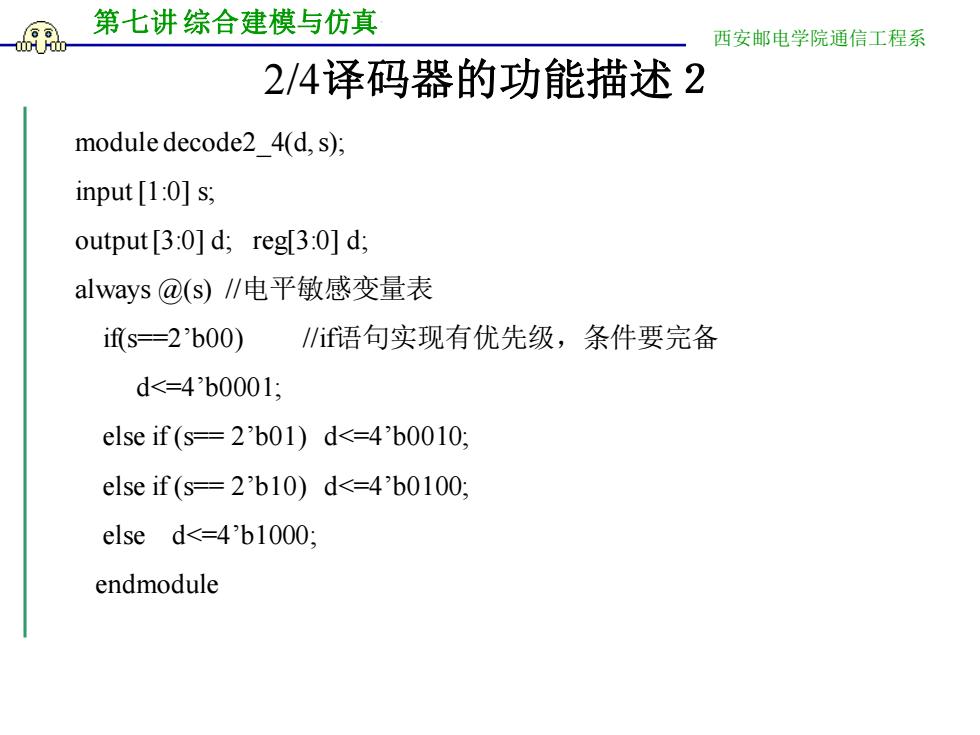 第七讲 综合建模与仿真

西安邮电学院通信工程系

2/4译码器的功能描述 2

module decode2_4(d, s);

input [1:0] s;

output [3:0] d;   reg[3:0] d;

always @(s)  //电平敏感变量表

if(s==2’b00)        //if语句实现有优先级，条件要完备

d<=4’b0001;

else if (s== 2’b01)  d<=4’b0010;

else if (s== 2’b10)  d<=4’b0100;

else   d<=4’b1000;

endmodule